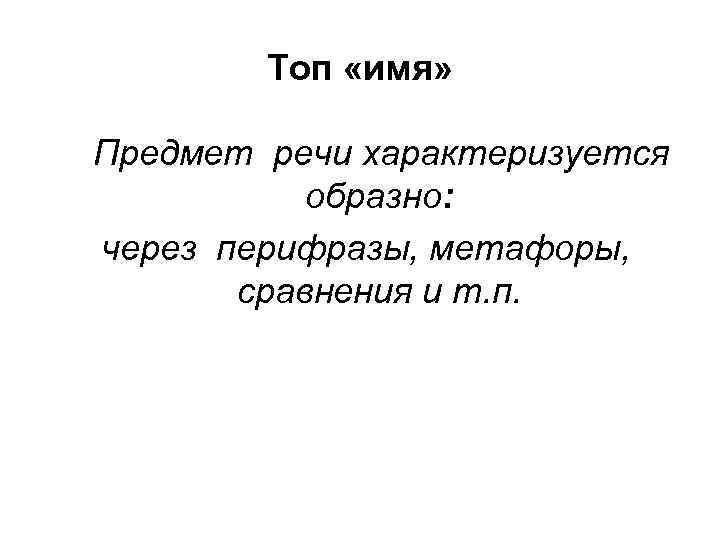 Топ «имя»

Предмет речи характеризуется образно:

через перифразы, метафоры, сравнения и т.п.